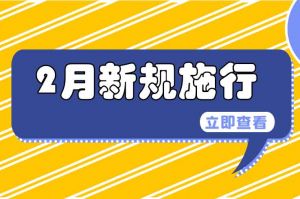 2月新规施行

立即查看